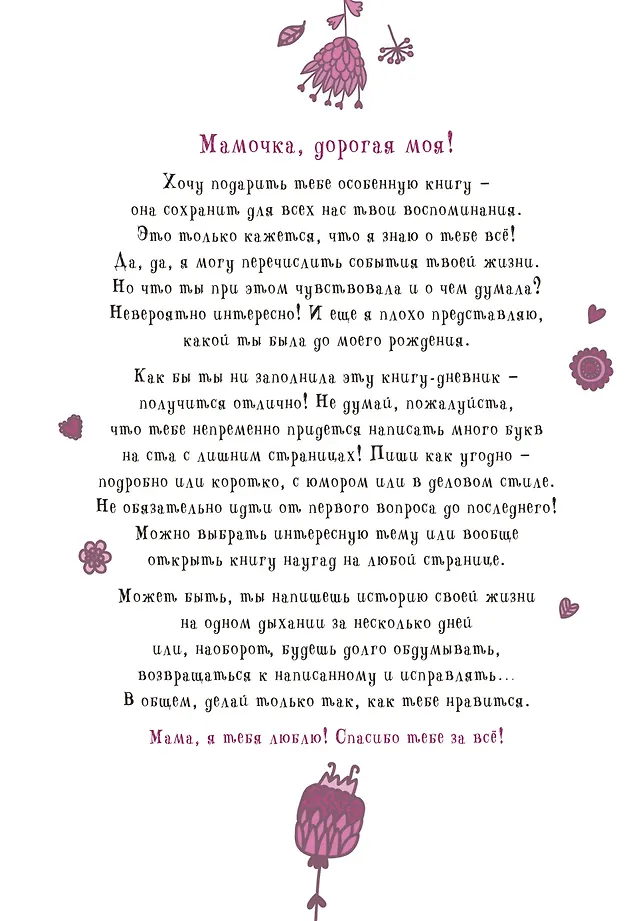 Мамочка, дорогая моя!

Хочу подарить тебе особенную книгу – она сохранит для всех нас твои воспоминания. Это только кажется, что я знаю о тебе всё! Да, да, я могу перечислить события твоей жизни. Но что ты при этом чувствовала и о чем думала? Невероятно интересно! И еще я плохо представляю, какой ты была до моего рождения.

Как бы ты ни заполнила эту книгу-дневник – получится отлично! Не думай, пожалуйста, что тебе непременно придется написать много букв на ста с лишним страницах! Пиши как угодно – подробно или коротко, с юмором или в деловом стиле. Не обязательно идти от первого вопроса до последнего! Можно выбрать интересную тему или вообще открыть книгу наугад на любой странице.

Может быть, ты напишешь историю своей жизни на одном дыхании за несколько дней или, наоборот, будешь долго обдумывать, возвращаться к написанному и исправлять... В общем, делай только так, как тебе нравится.

Мама, я тебя люблю! Спасибо тебе за всё!